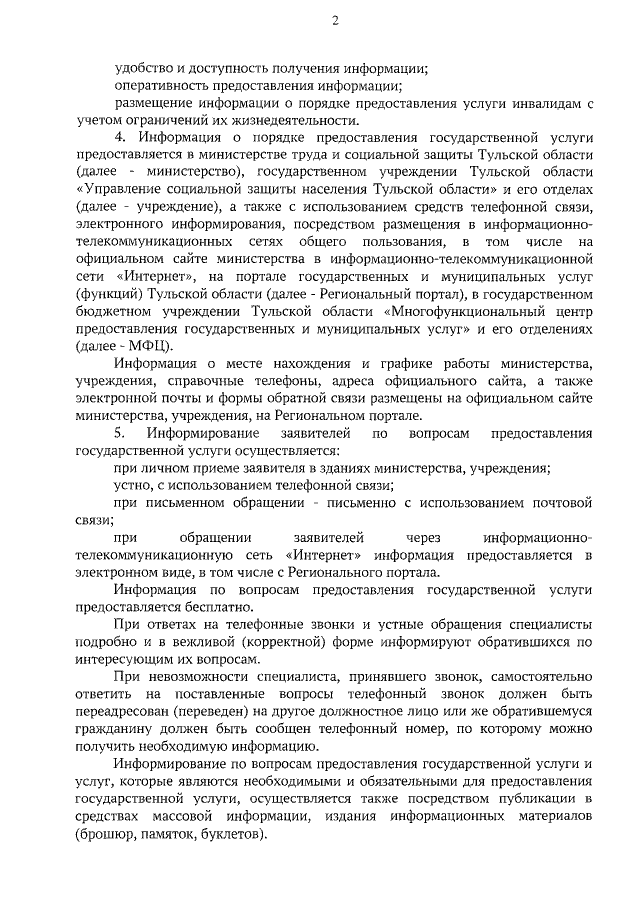 2

удобство и доступность получения информации;

оперативность предоставления информации;

размещение информации о порядке предоставления услуги инвалидам с учетом ограничений их жизнедеятельности.

4. Информация о порядке предоставления государственной услуги предоставляется в министерстве труда и социальной защиты Тульской области (далее - министерство), государственном учреждении Тульской области «Управление социальной защиты населения Тульской области» и его отделах (далее - учреждение), а также с использованием средств телефонной связи, электронного информирования, посредством размещения в информационно-телекоммуникационных сетях общего пользования, в том числе на официальном сайте министерства в информационно-телекоммуникационной сети «Интернет», на портале государственных и муниципальных услуг (функций) Тульской области (далее - Региональный портал), в государственном бюджетном учреждении Тульской области «Многофункциональный центр предоставления государственных и муниципальных услуг» и его отделениях (далее - МФЦ).

Информация о месте нахождения и графике работы министерства, учреждения, справочные телефоны, адреса официального сайта, а также электронной почты и формы обратной связи размещены на официальном сайте министерства, учреждения, на Региональном портале.

5. Информирование заявителей по вопросам предоставления государственной услуги осуществляется:

при личном приеме заявителя в зданиях министерства, учреждения;

устно, с использованием телефонной связи;

при письменном обращении - письменно с использованием почтовой связи;

при обращении заявителей через информационно-телекоммуникационную сеть «Интернет» информация предоставляется в электронном виде, в том числе с Регионального портала.

Информация по вопросам предоставления государственной услуги предоставляется бесплатно.

При ответах на телефонные звонки и устные обращения специалисты подробно и в вежливой (корректной) форме информируют обратившихся по интересующим их вопросам.

При невозможности специалиста, принявшего звонок, самостоятельно ответить на поставленные вопросы телефонный звонок должен быть переадресован (переведен) на другое должностное лицо или же обратившемуся гражданину должен быть сообщен телефонный номер, по которому можно получить необходимую информацию.

Информирование по вопросам предоставления государственной услуги и услуг, которые являются необходимыми и обязательными для предоставления государственной услуги, осуществляется также посредством публикации в средствах массовой информации, издания информационных материалов (брошюр, памяток, буклетов).